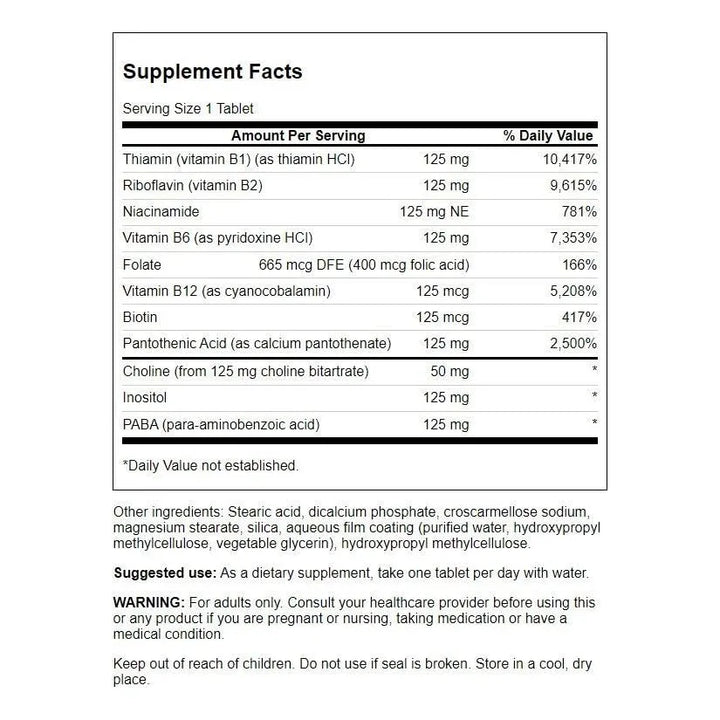 Supplement Facts

Serving Size 1 Tablet

| Amount Per Serving | | % Daily Value |
|---|---|---|
| Thiamin (vitamin B1) (as thiamin HCl) | 125 mg | 10,417% |
| Riboflavin (vitamin B2) | 125 mg | 9,615% |
| Niacinamide | 125 mg NE | 781% |
| Vitamin B6 (as pyridoxine HCl) | 125 mg | 7,353% |
| Folate | 665 mcg DFE (400 mcg folic acid) | 166% |
| Vitamin B12 (as cyanocobalamin) | 125 mcg | 5,208% |
| Biotin | 125 mcg | 417% |
| Pantothenic Acid (as calcium pantothenate) | 125 mg | 2,500% |
| Choline (from 125 mg choline bitartrate) | 50 mg | * |
| Inositol | 125 mg | * |
| PABA (para-aminobenzoic acid) | 125 mg | * |

*Daily Value not established.

Other ingredients: Stearic acid, dicalcium phosphate, croscarmellose sodium, magnesium stearate, silica, aqueous film coating (purified water, hydroxypropyl methylcellulose, vegetable glycerin), hydroxypropyl methylcellulose.

Suggested use: As a dietary supplement, take one tablet per day with water.

WARNING: For adults only. Consult your healthcare provider before using this or any product if you are pregnant or nursing, taking medication or have a medical condition.

Keep out of reach of children. Do not use if seal is broken. Store in a cool, dry place.